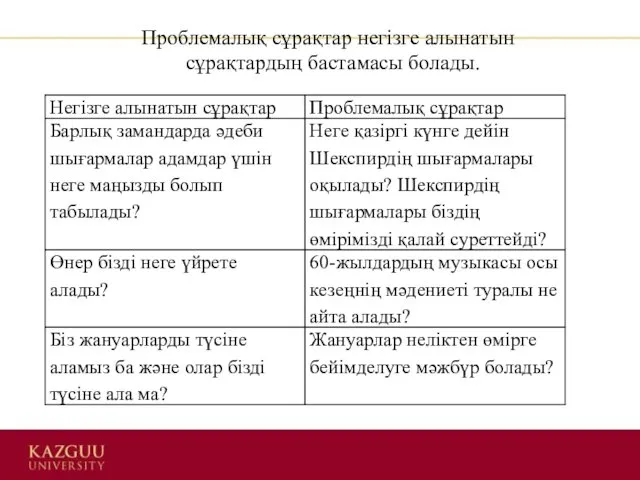 Проблемалық сұрақтар негізге алынатын сұрақтардың бастамасы болады.

| Негізге алынатын сұрақтар | Проблемалық сұрақтар |
|---|---|
| Барлық замандарда әдеби шығармалар адамдар үшін неге маңызды болып табылады? | Неге қазіргі күнге дейін Шекспирдің шығармалары оқылады? Шекспирдің шығармалары біздің өмірімізді қалай суреттейді? |
| Өнер бізді неге үйрете алады? | 60-жылдардың музыкасы осы кезеңнің мәдениеті туралы не айта алады? |
| Біз жануарларды түсіне аламыз ба және олар бізді түсіне ала ма? | Жануарлар неліктен өмірге бейімделуге мәжбүр болады? |

KAZGUU UNIVERSITY